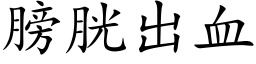 膀胱出血